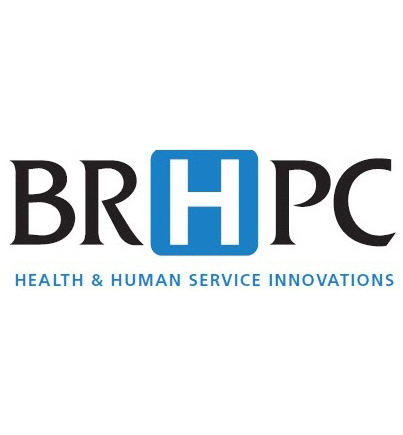 BRHPC

HEALTH & HUMAN SERVICE INNOVATIONS